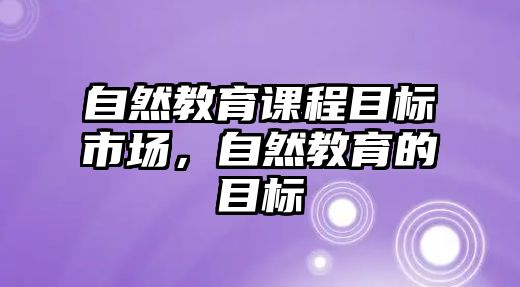 自然教育课程目标市场，自然教育的目标